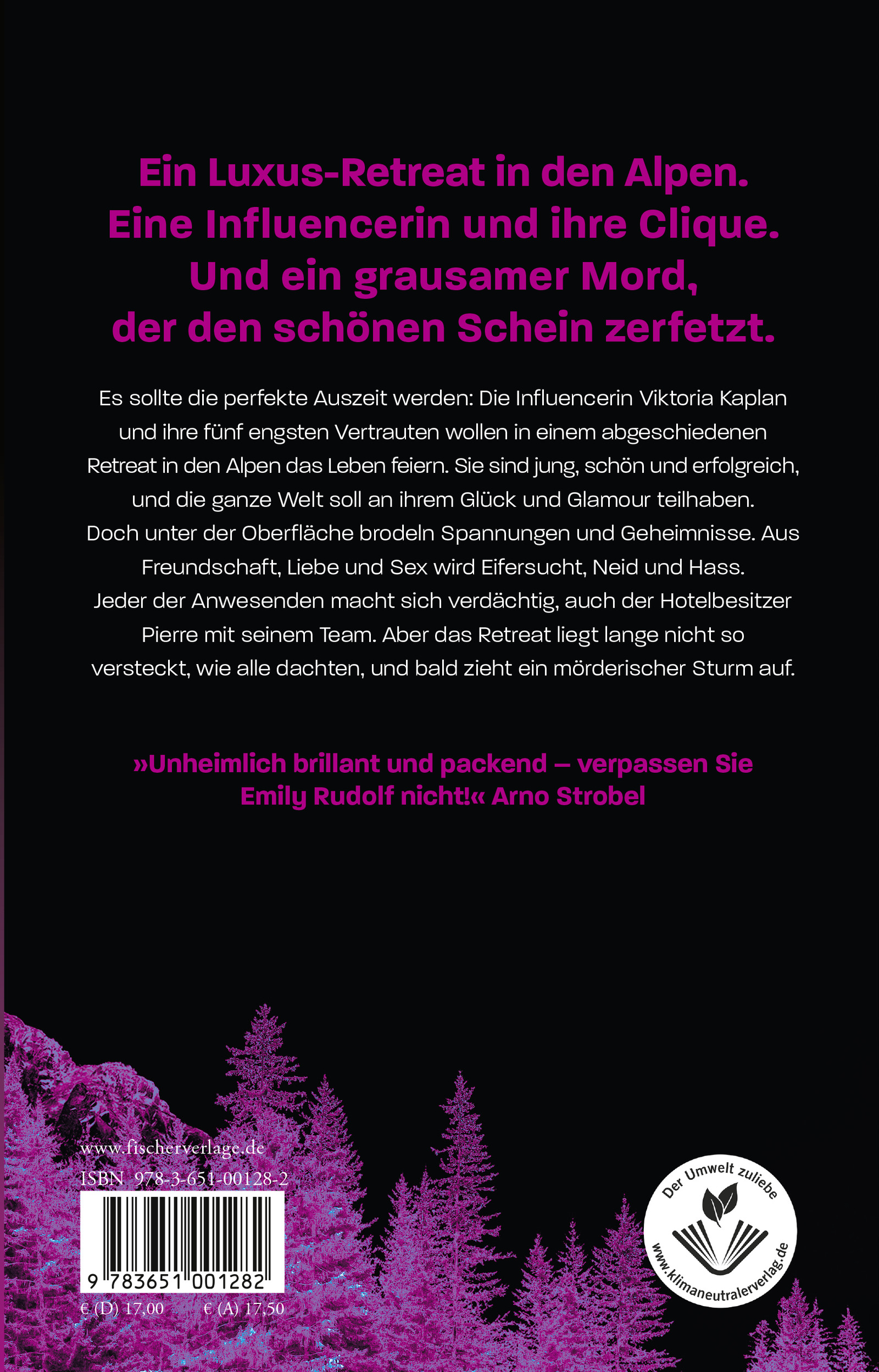 Ein Luxus-Retreat in den Alpen.
Eine Influencerin und ihre Clique.
Und ein grausamer Mord,
der den schönen Schein zerfetzt.

Es sollte die perfekte Auszeit werden: Die Influencerin Viktoria Kaplan und ihre fünf engsten Vertrauten wollen in einem abgeschiedenen Retreat in den Alpen das Leben feiern. Sie sind jung, schön und erfolgreich, und die ganze Welt soll an ihrem Glück und Glamour teilhaben. Doch unter der Oberfläche brodeln Spannungen und Geheimnisse. Aus Freundschaft, Liebe und Sex wird Eifersucht, Neid und Hass. Jeder der Anwesenden macht sich verdächtig, auch der Hotelbesitzer Pierre mit seinem Team. Aber das Retreat liegt lange nicht so versteckt, wie alle dachten, und bald zieht ein mörderischer Sturm auf.

»Unheimlich brillant und packend – verpassen Sie Emily Rudolf nicht!« Arno Strobel

www.fischerverlage.de
ISBN 978-3-651-00128-2
9 783651 001282
€ (D) 17,00 € (A) 17,50

Der Umwelt zuliebe
www.klimaneutralerverlag.de